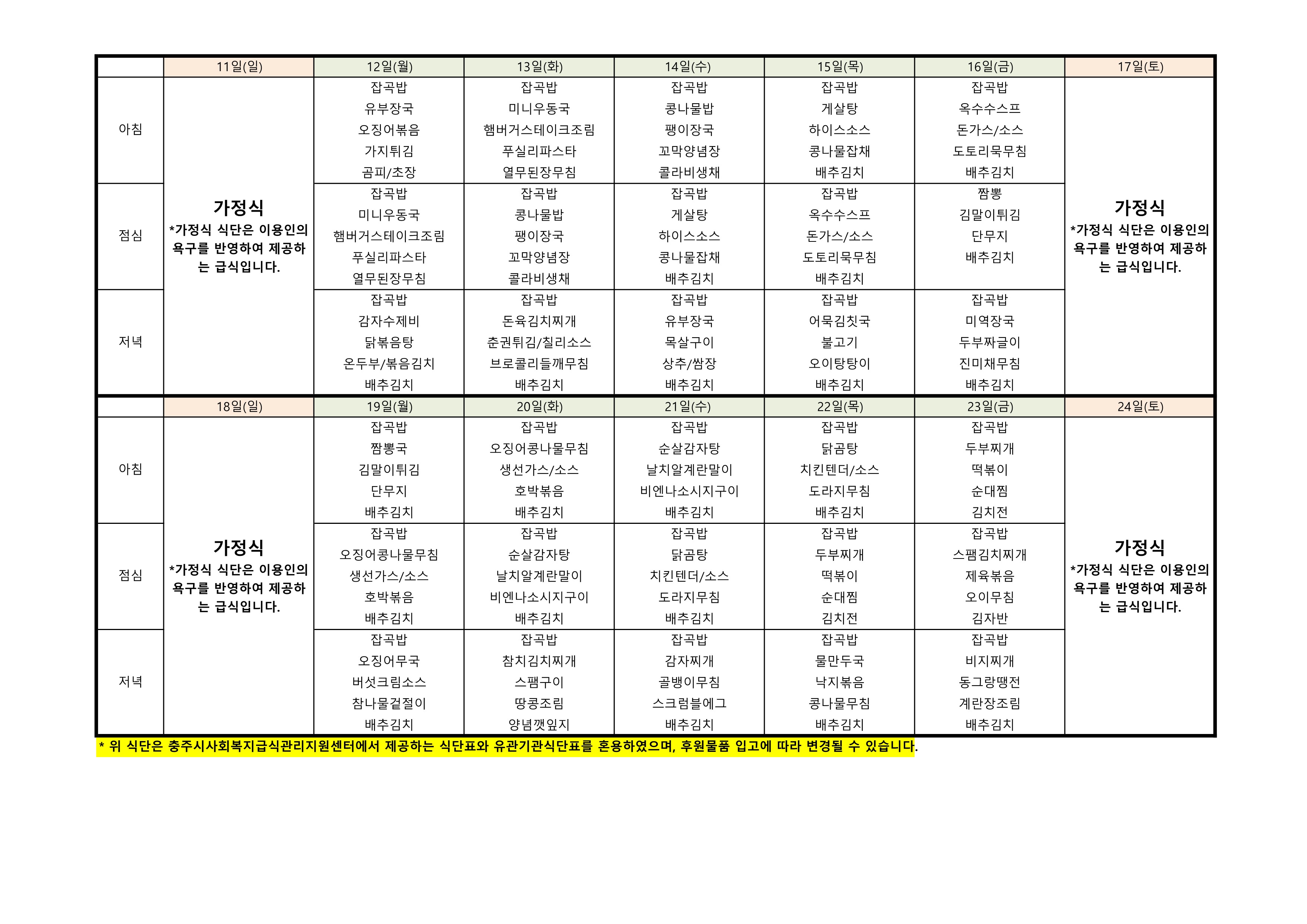 |  | 11일(일) | 12일(월) | 13일(화) | 14일(수) | 15일(목) | 16일(금) | 17일(토) |
|---|---|---|---|---|---|---|---|
| 아침 | 가정식 *가정식 식단은 이용인의 욕구를 반영하여 제공하는 급식입니다. | 잡곡밥 유부장국 오징어볶음 가지튀김 곰피/초장 | 잡곡밥 미니우동국 햄버거스테이크조림 푸실리파스타 열무된장무침 | 잡곡밥 콩나물밥 팽이장국 꼬막양념장 콜라비생채 | 잡곡밥 게살탕 하이스소스 콩나물잡채 배추김치 | 잡곡밥 옥수수스프 돈가스/소스 도토리묵무침 배추김치 | 가정식 *가정식 식단은 이용인의 욕구를 반영하여 제공하는 급식입니다. |
| 점심 |  | 잡곡밥 미니우동국 햄버거스테이크조림 푸실리파스타 열무된장무침 | 잡곡밥 콩나물밥 팽이장국 꼬막양념장 콜라비생채 | 잡곡밥 게살탕 하이스소스 콩나물잡채 배추김치 | 잡곡밥 옥수수스프 돈가스/소스 도토리묵무침 배추김치 | 짬뽕 김말이튀김 단무지 배추김치 |  |
| 저녁 |  | 잡곡밥 감자수제비 닭볶음탕 온두부/볶음김치 배추김치 | 잡곡밥 돈육김치찌개 춘권튀김/칠리소스 브로콜리들깨무침 배추김치 | 잡곡밥 유부장국 목살구이 상추/쌈장 배추김치 | 잡곡밥 어묵김칫국 불고기 오이탕탕이 배추김치 | 잡곡밥 미역장국 두부짜글이 진미채무침 배추김치 |  |
|  | 18일(일) | 19일(월) | 20일(화) | 21일(수) | 22일(목) | 23일(금) | 24일(토) |
| 아침 | 가정식 *가정식 식단은 이용인의 욕구를 반영하여 제공하는 급식입니다. | 잡곡밥 짬뽕국 김말이튀김 단무지 배추김치 | 잡곡밥 오징어콩나물무침 생선가스/소스 호박볶음 배추김치 | 잡곡밥 순살감자탕 날치알계란말이 비엔나소시지구이 배추김치 | 잡곡밥 닭곰탕 치킨텐더/소스 도라지무침 배추김치 | 잡곡밥 두부찌개 떡볶이 순대찜 김치전 | 가정식 *가정식 식단은 이용인의 욕구를 반영하여 제공하는 급식입니다. |
| 점심 |  | 잡곡밥 오징어콩나물무침 생선가스/소스 호박볶음 배추김치 | 잡곡밥 순살감자탕 날치알계란말이 비엔나소시지구이 배추김치 | 잡곡밥 닭곰탕 치킨텐더/소스 도라지무침 배추김치 | 잡곡밥 두부찌개 떡볶이 순대찜 김치전 | 잡곡밥 스팸김치찌개 제육볶음 오이무침 김자반 |  |
| 저녁 |  | 잡곡밥 오징어무국 버섯크림소스 참나물겉절이 배추김치 | 잡곡밥 참치김치찌개 스팸구이 땅콩조림 양념깻잎지 | 잡곡밥 감자찌개 골뱅이무침 스크럼블에그 배추김치 | 잡곡밥 물만두국 낙지볶음 콩나물무침 배추김치 | 잡곡밥 비지찌개 동그랑땡전 계란장조림 배추김치 |  |

* 위 식단은 충주시사회복지급식관리지원센터에서 제공하는 식단표와 유관기관식단표를 혼용하였으며, 후원물품 입고에 따라 변경될 수 있습니다.